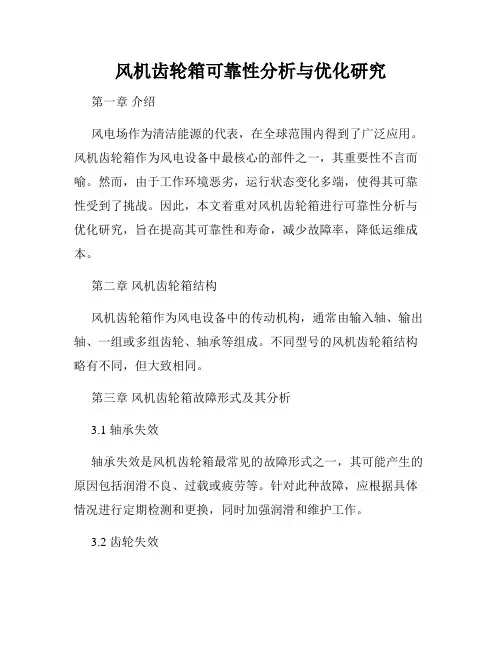 风机齿轮箱可靠性分析与优化研究

第一章 介绍

风电场作为清洁能源的代表，在全球范围内得到了广泛应用。风机齿轮箱作为风电设备中最核心的部件之一，其重要性不言而喻。然而，由于工作环境恶劣，运行状态变化多端，使得其可靠性受到了挑战。因此，本文着重对风机齿轮箱进行可靠性分析与优化研究，旨在提高其可靠性和寿命，减少故障率，降低运维成本。

第二章 风机齿轮箱结构

风机齿轮箱作为风电设备中的传动机构，通常由输入轴、输出轴、一组或多组齿轮、轴承等组成。不同型号的风机齿轮箱结构略有不同，但大致相同。

第三章 风机齿轮箱故障形式及其分析

3.1 轴承失效

轴承失效是风机齿轮箱最常见的故障形式之一，其可能产生的原因包括润滑不良、过载或疲劳等。针对此种故障，应根据具体情况进行定期检测和更换，同时加强润滑和维护工作。

3.2 齿轮失效